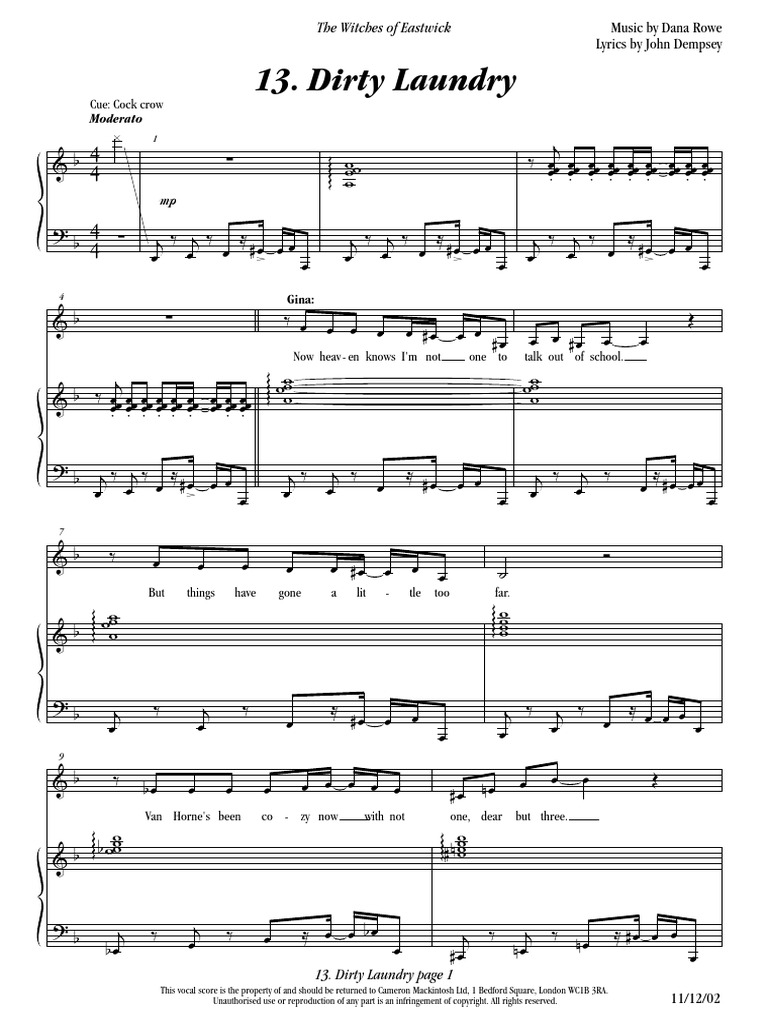 The Witches of Eastwick

Music by Dana Rowe
Lyrics by John Dempsey

13. Dirty Laundry

Cue: Cock crow
Moderato

1

mp

4

Gina:

Now heav-en knows I'm not one to talk out of school.

7

But things have gone a lit - tle too far.

9

Van Horne's been co - zy now with not one, dear but three.

13. Dirty Laundry page 1

This vocal score is the property of and should be returned to Cameron Mackintosh Ltd, 1 Bedford Square, London WC1B 3RA.
Unauthorised use or reproduction of any part is an infringement of copyright. All rights reserved.

11/12/02